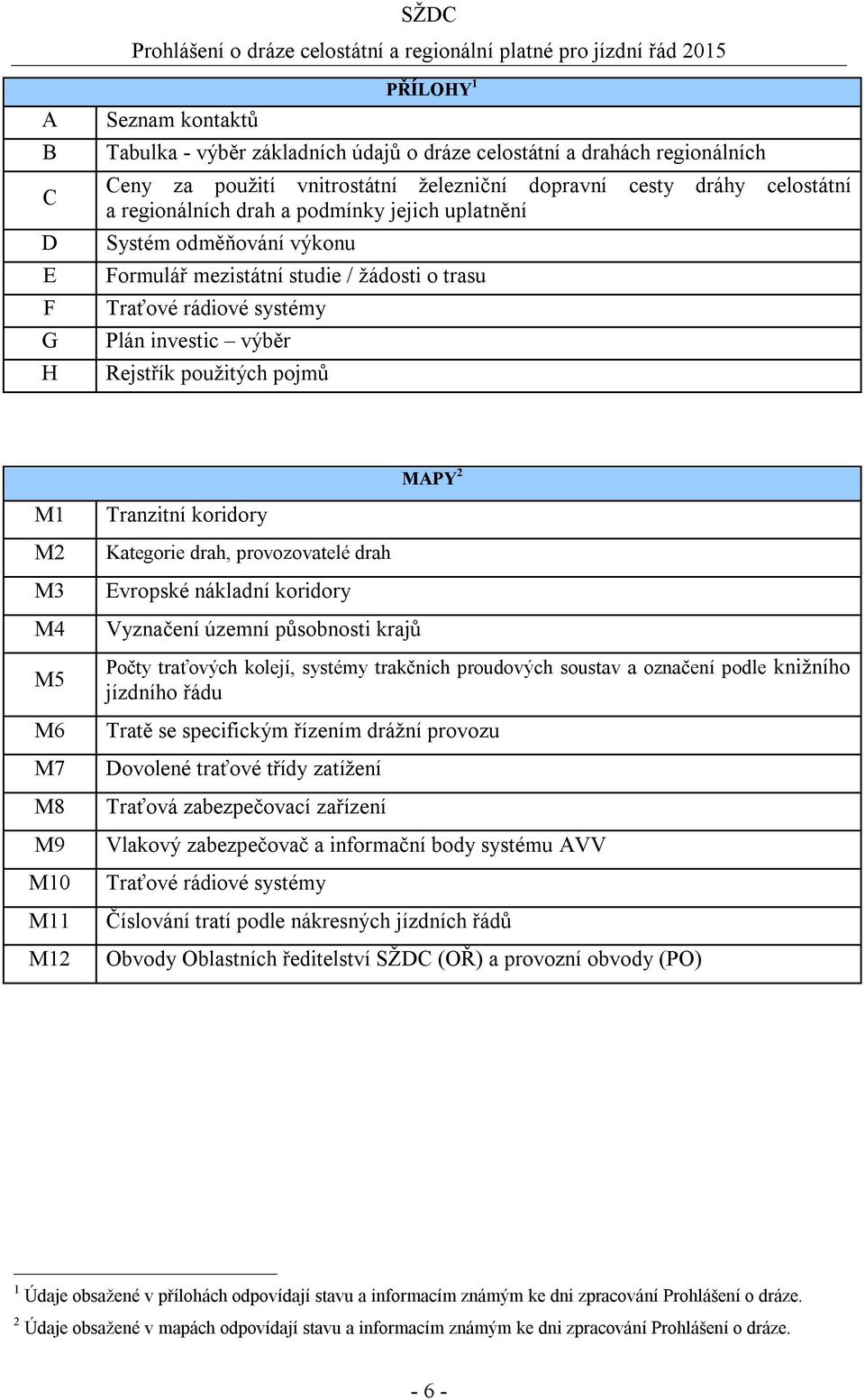 SŽDC
Prohlášení o dráze celostátní a regionální platné pro jízdní řád 2015

| PŘÍLOHY$^1$ | |
|---|---|
| A | Seznam kontaktů |
| B | Tabulka - výběr základních údajů o dráze celostátní a drahách regionálních |
| C | Ceny za použití vnitrostátní železniční dopravní cesty dráhy celostátní a regionálních drah a podmínky jejich uplatnění |
| D | Systém odměňování výkonu |
| E | Formulář mezistátní studie / žádosti o trasu |
| F | Traťové rádiové systémy |
| G | Plán investic – výběr |
| H | Rejstřík použitých pojmů |

| MAPY$^2$ | |
|---|---|
| M1 | Tranzitní koridory |
| M2 | Kategorie drah, provozovatelé drah |
| M3 | Evropské nákladní koridory |
| M4 | Vyznačení územní působnosti krajů |
| M5 | Počty traťových kolejí, systémy trakčních proudových soustav a označení podle knižního jízdního řádu |
| M6 | Tratě se specifickým řízením drážní provozu |
| M7 | Dovolené traťové třídy zatížení |
| M8 | Traťová zabezpečovací zařízení |
| M9 | Vlakový zabezpečovač a informační body systému AVV |
| M10 | Traťové rádiové systémy |
| M11 | Číslování tratí podle nákresných jízdních řádů |
| M12 | Obvody Oblastních ředitelství SŽDC (OŘ) a provozní obvody (PO) |

$^1$ Údaje obsažené v přílohách odpovídají stavu a informacím známým ke dni zpracování Prohlášení o dráze.
$^2$ Údaje obsažené v mapách odpovídají stavu a informacím známým ke dni zpracování Prohlášení o dráze.

- 6 -